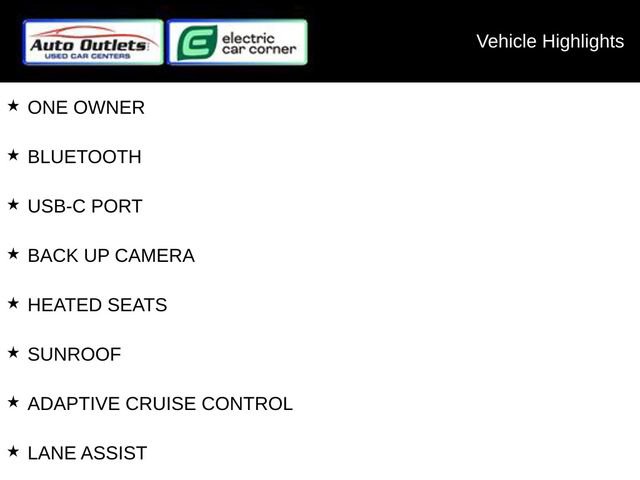 Auto Outlets
USED CAR CENTERS

electric
car corner

Vehicle Highlights

★ ONE OWNER

★ BLUETOOTH

★ USB-C PORT

★ BACK UP CAMERA

★ HEATED SEATS

★ SUNROOF

★ ADAPTIVE CRUISE CONTROL

★ LANE ASSIST